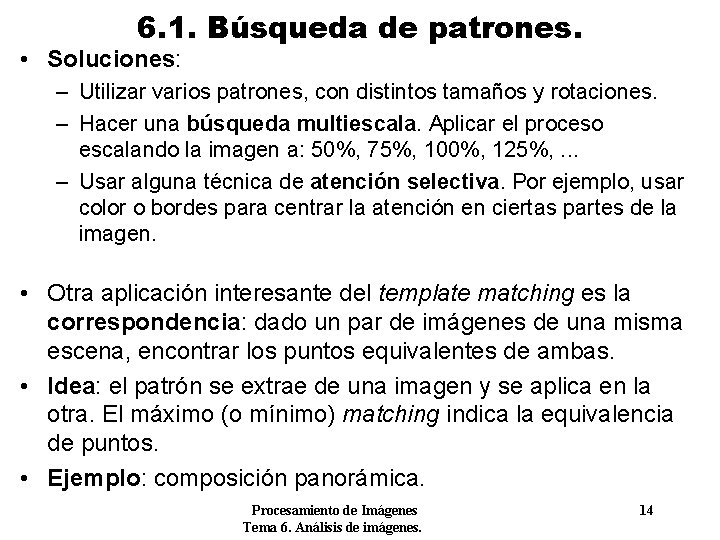 6.1. Búsqueda de patrones.

• Soluciones:
– Utilizar varios patrones, con distintos tamaños y rotaciones.
– Hacer una búsqueda multiescala. Aplicar el proceso escalando la imagen a: 50%, 75%, 100%, 125%, ...
– Usar alguna técnica de atención selectiva. Por ejemplo, usar color o bordes para centrar la atención en ciertas partes de la imagen.

• Otra aplicación interesante del template matching es la correspondencia: dado un par de imágenes de una misma escena, encontrar los puntos equivalentes de ambas.

• Idea: el patrón se extrae de una imagen y se aplica en la otra. El máximo (o mínimo) matching indica la equivalencia de puntos.

• Ejemplo: composición panorámica.

Procesamiento de Imágenes
Tema 6. Análisis de imágenes.

14